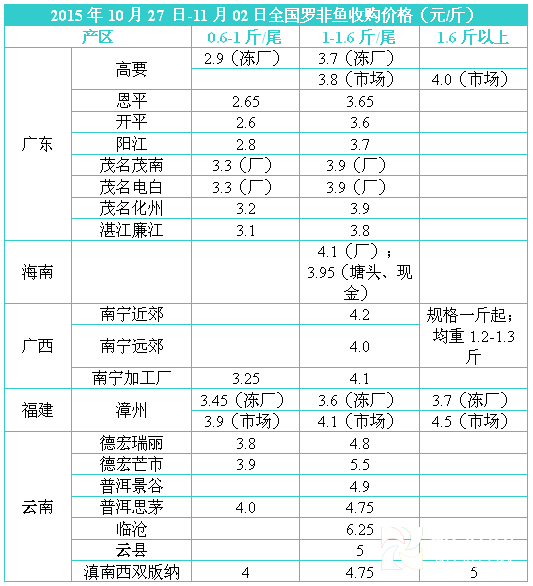 2015 年 10 月 27 日-11 月 02 日全国罗非鱼收购价格（元/斤）

| 产区 | | 0.6-1 斤/尾 | 1-1.6 斤/尾 | 1.6 斤以上 |
|---|---|---|---|---|
| 广东 | 高要 | 2.9（冻厂） | 3.7（冻厂） | |
| | | | 3.8（市场） | 4.0（市场） |
| | 恩平 | 2.65 | 3.65 | |
| | 开平 | 2.6 | 3.6 | |
| | 阳江 | 2.8 | 3.7 | |
| | 茂名茂南 | 3.3（厂） | 3.9（厂） | |
| | 茂名电白 | 3.3（厂） | 3.9（厂） | |
| | 茂名化州 | 3.2 | 3.9 | |
| | 湛江廉江 | 3.1 | 3.8 | |
| 海南 | | | 4.1（厂）；3.95（塘头、现金） | |
| 广西 | 南宁近郊 | | 4.2 | 规格一斤起；均重 1.2-1.3 斤 |
| | 南宁远郊 | | 4.0 | |
| | 南宁加工厂 | 3.25 | 4.1 | |
| 福建 | 漳州 | 3.45（冻厂） | 3.6（冻厂） | 3.7（冻厂） |
| | | 3.9（市场） | 4.1（市场） | 4.5（市场） |
| 云南 | 德宏瑞丽 | 3.8 | 4.8 | |
| | 德宏芒市 | 3.9 | 5.5 | |
| | 普洱景谷 | | 4.9 | |
| | 普洱思茅 | 4.0 | 4.75 | |
| | 临沧 | | 6.25 | |
| | 云县 | | 5 | |
| | 滇南西双版纳 | 4 | 4.75 | 5 |